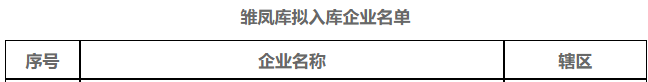 雏凤库拟入库企业名单

| 序号 | 企业名称 | 辖区 |
|---|---|---|